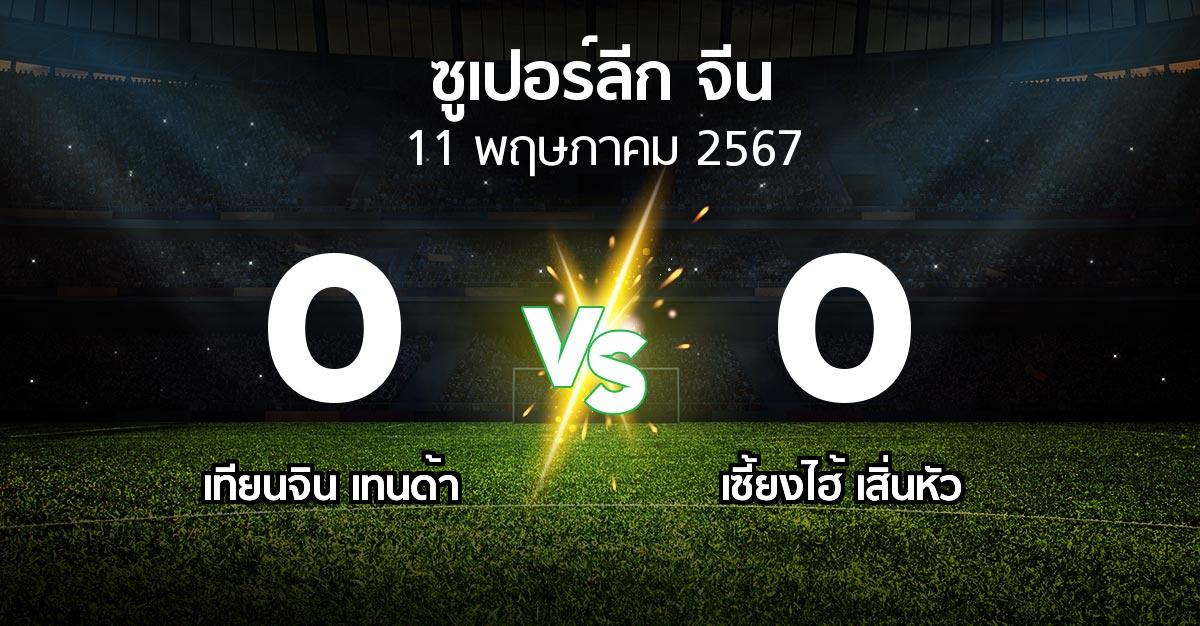 ซูเปอร์ลีก จีน
11 พฤษภาคม 2567

0 VS 0

เทียนจิน เทนด้า

เซี้ยงไฮ้ เสิ่นหัว